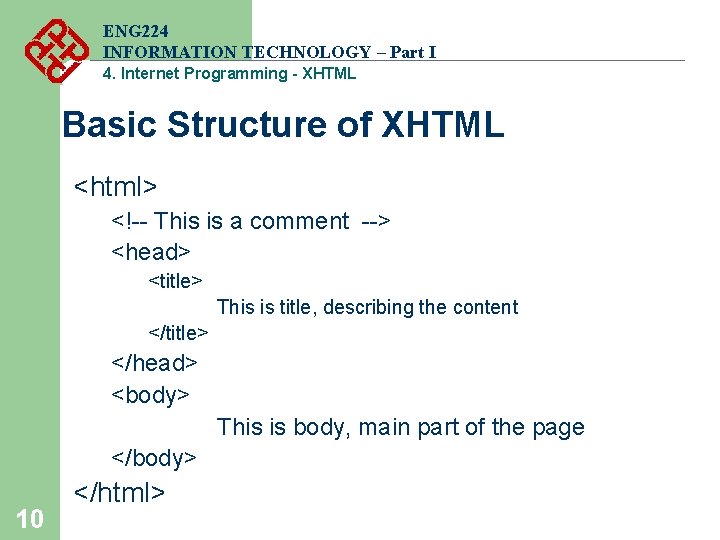 ENG224
INFORMATION TECHNOLOGY – Part I
4. Internet Programming - XHTML

Basic Structure of XHTML

<html>
<!-- This is a comment -->
<head>
<title>
This is title, describing the content
</title>
</head>
<body>
This is body, main part of the page
</body>
</html>

10